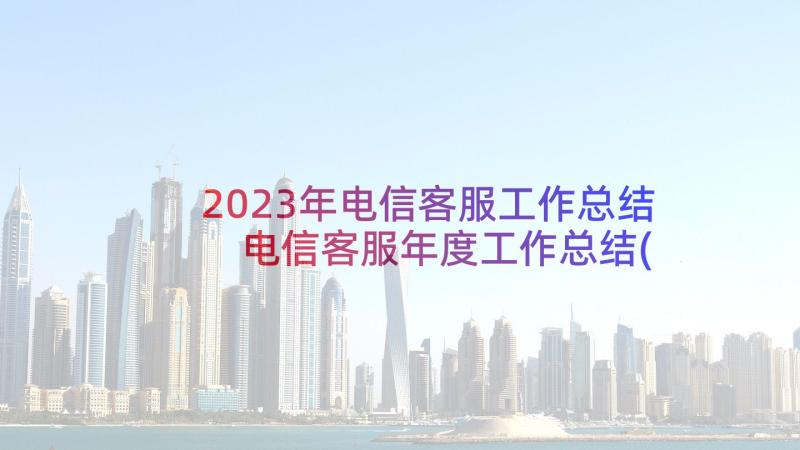 2023年电信客服工作总结 电信客服年度工作总结(